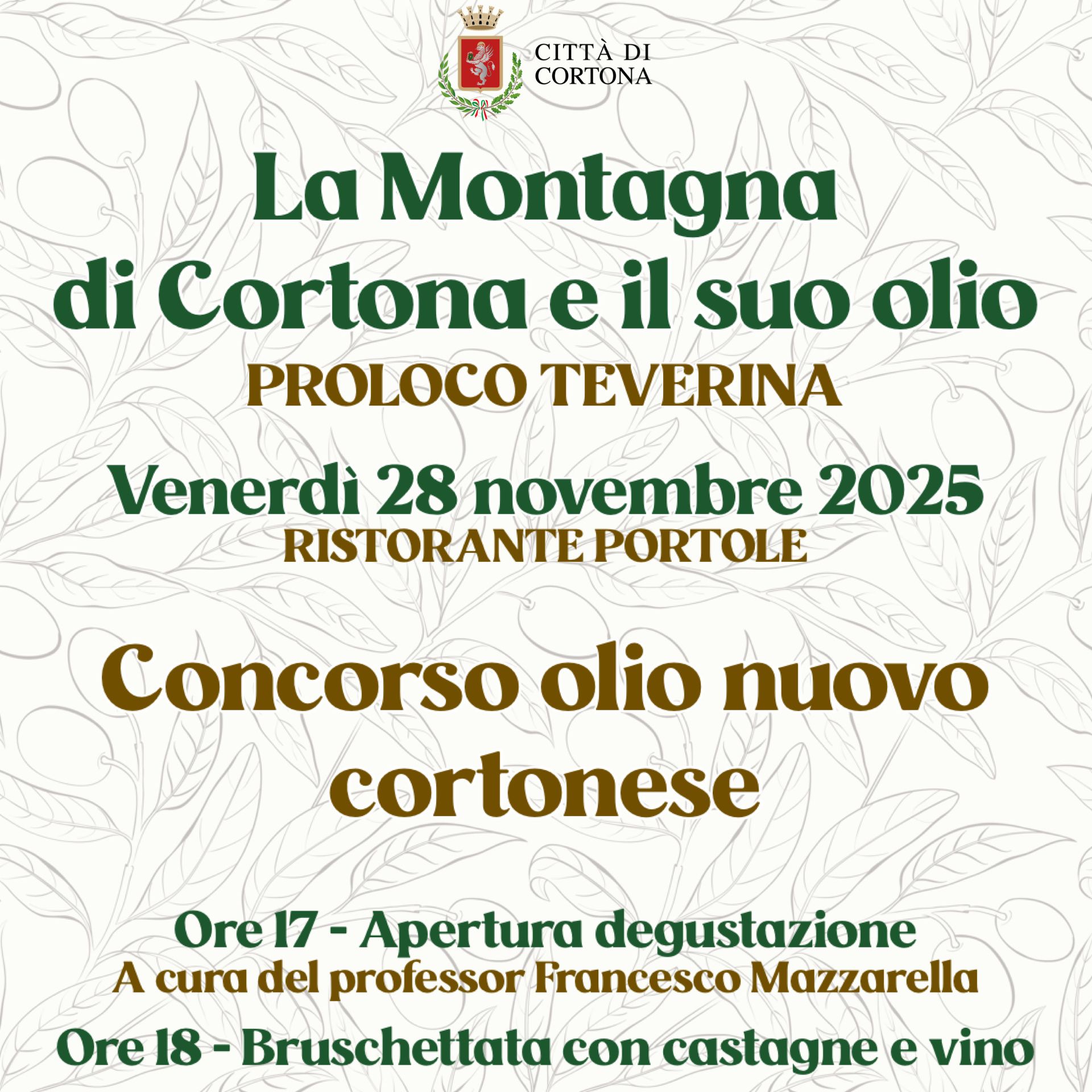 CITTÀ DI
CORTONA

La Montagna
di Cortona e il suo olio

PROLOCO TEVERINA

Venerdì 28 novembre 2025

RISTORANTE PORTOLE

Concorso olio nuovo
cortonese

Ore 17 - Apertura degustazione
A cura del professor Francesco Mazzarella

Ore 18 - Bruschettata con castagne e vino